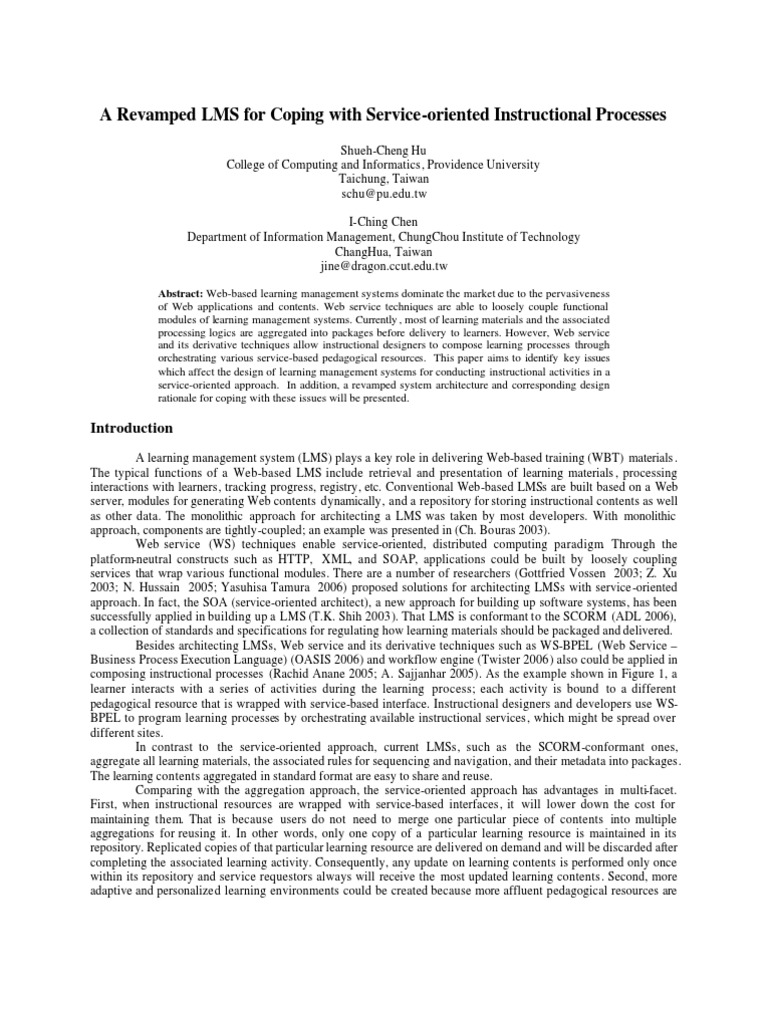 A Revamped LMS for Coping with Service-oriented Instructional Processes

Shueh-Cheng Hu
College of Computing and Informatics, Providence University
Taichung, Taiwan
schu@pu.edu.tw

I-Ching Chen
Department of Information Management, ChungChou Institute of Technology
ChangHua, Taiwan
jine@dragon.ccut.edu.tw

Abstract: Web-based learning management systems dominate the market due to the pervasiveness of Web applications and contents. Web service techniques are able to loosely couple functional modules of learning management systems. Currently, most of learning materials and the associated processing logics are aggregated into packages before delivery to learners. However, Web service and its derivative techniques allow instructional designers to compose learning processes through orchestrating various service-based pedagogical resources. This paper aims to identify key issues which affect the design of learning management systems for conducting instructional activities in a service-oriented approach. In addition, a revamped system architecture and corresponding design rationale for coping with these issues will be presented.

Introduction

A learning management system (LMS) plays a key role in delivering Web-based training (WBT) materials. The typical functions of a Web-based LMS include retrieval and presentation of learning materials, processing interactions with learners, tracking progress, registry, etc. Conventional Web-based LMSs are built based on a Web server, modules for generating Web contents dynamically, and a repository for storing instructional contents as well as other data. The monolithic approach for architecting a LMS was taken by most developers. With monolithic approach, components are tightly-coupled; an example was presented in (Ch. Bouras 2003).

Web service (WS) techniques enable service-oriented, distributed computing paradigm. Through the platform-neutral constructs such as HTTP, XML, and SOAP, applications could be built by loosely coupling services that wrap various functional modules. There are a number of researchers (Gottfried Vossen 2003; Z. Xu 2003; N. Hussain 2005; Yasuhisa Tamura 2006) proposed solutions for architecting LMSs with service-oriented approach. In fact, the SOA (service-oriented architect), a new approach for building up software systems, has been successfully applied in building up a LMS (T.K. Shih 2003). That LMS is conformant to the SCORM (ADL 2006), a collection of standards and specifications for regulating how learning materials should be packaged and delivered.

Besides architecting LMSs, Web service and its derivative techniques such as WS-BPEL (Web Service – Business Process Execution Language) (OASIS 2006) and workflow engine (Twister 2006) also could be applied in composing instructional processes (Rachid Anane 2005; A. Sajjanhar 2005). As the example shown in Figure 1, a learner interacts with a series of activities during the learning process; each activity is bound to a different pedagogical resource that is wrapped with service-based interface. Instructional designers and developers use WS-BPEL to program learning processes by orchestrating available instructional services, which might be spread over different sites.

In contrast to the service-oriented approach, current LMSs, such as the SCORM-conformant ones, aggregate all learning materials, the associated rules for sequencing and navigation, and their metadata into packages. The learning contents aggregated in standard format are easy to share and reuse.

Comparing with the aggregation approach, the service-oriented approach has advantages in multi-facet. First, when instructional resources are wrapped with service-based interfaces, it will lower down the cost for maintaining them. That is because users do not need to merge one particular piece of contents into multiple aggregations for reusing it. In other words, only one copy of a particular learning resource is maintained in its repository. Replicated copies of that particular learning resource are delivered on demand and will be discarded after completing the associated learning activity. Consequently, any update on learning contents is performed only once within its repository and service requestors always will receive the most updated learning contents. Second, more adaptive and personalized learning environments could be created because more affluent pedagogical resources are